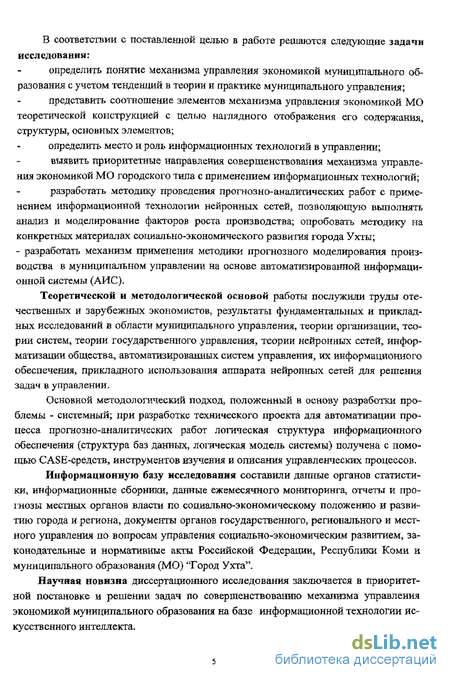 В соответствии с поставленной целью в работе решаются следующие задачи исследования:

- определить понятие механизма управления экономикой муниципального образования с учетом тенденций в теории и практике муниципального управления;

- представить соотношение элементов механизма управления экономикой МО теоретической конструкцией с целью наглядного отображения его содержания, структуры, основных элементов;

- определить место и роль информационных технологий в управлении;

- выявить приоритетные направления совершенствования механизма управления экономикой МО городского типа с применением информационных технологий;

- разработать методику проведения прогнозно-аналитических работ с применением информационной технологии нейронных сетей, позволяющую выполнять анализ и моделирование факторов роста производства; опробовать методику на конкретных материалах социально-экономического развития города Ухты;

- разработать механизм применения методики прогнозного моделирования производства в муниципальном управлении на основе автоматизированной информационной системы (АИС).

Теоретической и методологической основой работы послужили труды отечественных и зарубежных экономистов, результаты фундаментальных и прикладных исследований в области муниципального управления, теории организации, теории систем, теории государственного управления, теории нейронных сетей, информатизации общества, автоматизированных систем управления, их информационного обеспечения, прикладного использования аппарата нейронных сетей для решения задач в управлении.

Основной методологический подход, положенный в основу разработки проблемы - системный; при разработке технического проекта для автоматизации процесса прогнозно-аналитических работ логическая структура информационного обеспечения (структура баз данных, логическая модель системы) получена с помощью CASE-средств, инструментов изучения и описания управленческих процессов.

Информационную базу исследования составили данные органов статистики, информационные сборники, данные ежемесячного мониторинга, отчеты и прогнозы местных органов власти по социально-экономическому положению и развитию города и региона, документы органов государственного, регионального и местного управления по вопросам управления социально-экономическим развитием, законодательные и нормативные акты Российской Федерации, Республики Коми и муниципального образования (МО) "Город Ухта".

Научная новизна диссертационного исследования заключается в приоритетной постановке и решении задач по совершенствованию механизма управления экономикой муниципального образования на базе информационной технологии искусственного интеллекта.

5

dsLib.net
библиотека диссертаций